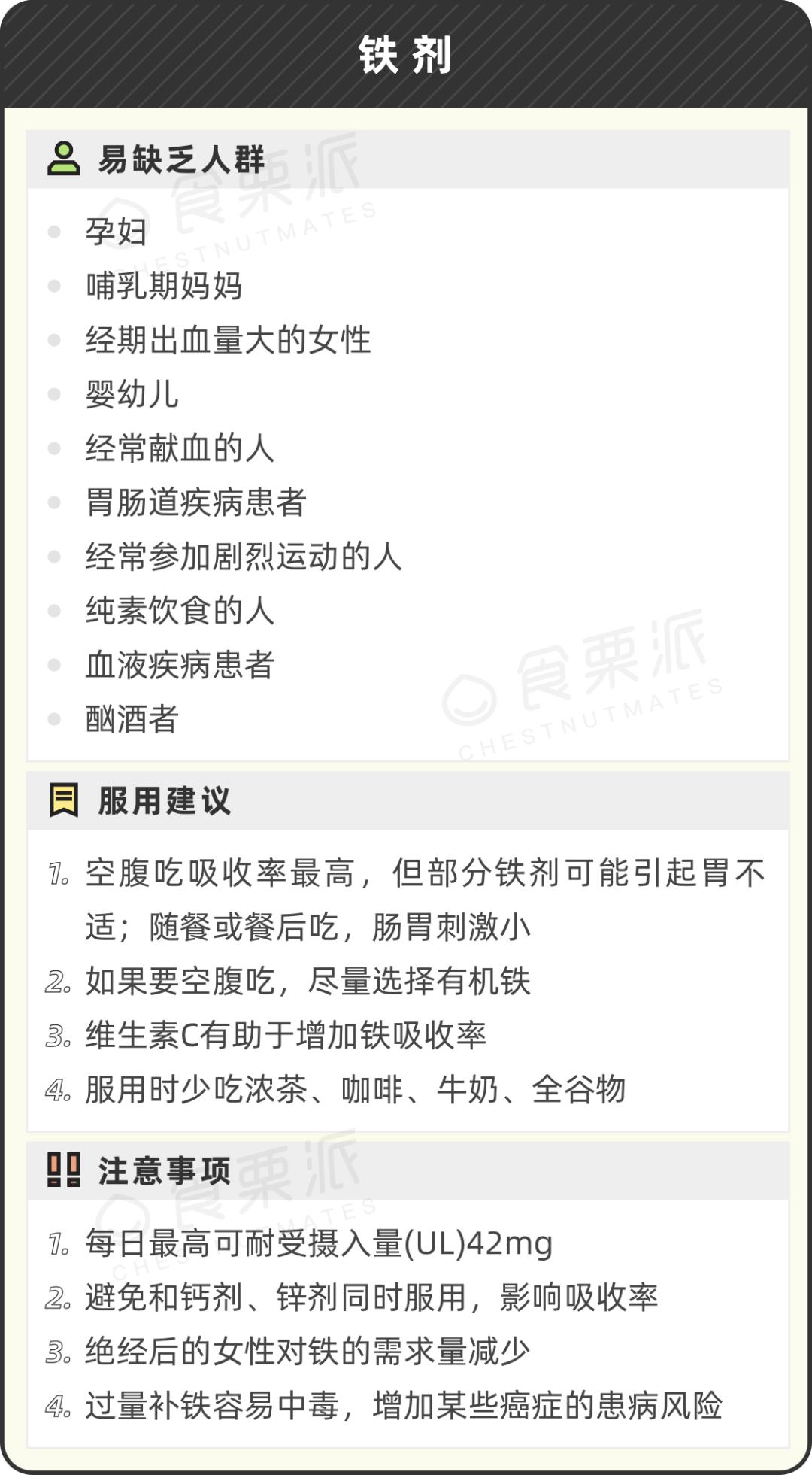 铁剂

易缺乏人群

• 孕妇
• 哺乳期妈妈
• 经期出血量大的女性
• 婴幼儿
• 经常献血的人
• 胃肠道疾病患者
• 经常参加剧烈运动的人
• 纯素饮食的人
• 血液疾病患者
• 酗酒者

服用建议

1. 空腹吃吸收率最高，但部分铁剂可能引起胃不适；随餐或餐后吃，肠胃刺激小
2. 如果要空腹吃，尽量选择有机铁
3. 维生素C有助于增加铁吸收率
4. 服用时少吃浓茶、咖啡、牛奶、全谷物

注意事项

1. 每日最高可耐受摄入量(UL)42mg
2. 避免和钙剂、锌剂同时服用，影响吸收率
3. 绝经后的女性对铁的需求量减少
4. 过量补铁容易中毒，增加某些癌症的患病风险

食栗派 CHESTNUTMATES